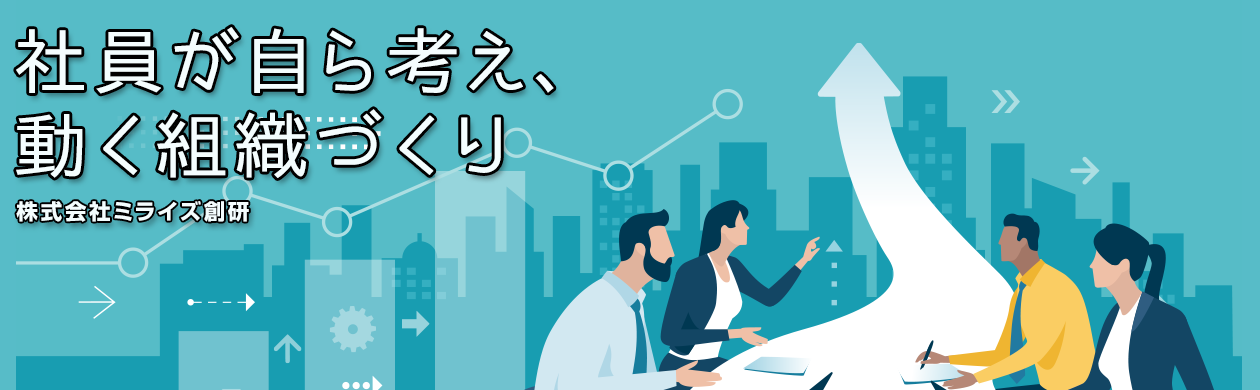 社員が自ら考え、
動く組織づくり

株式会社ミライズ創研